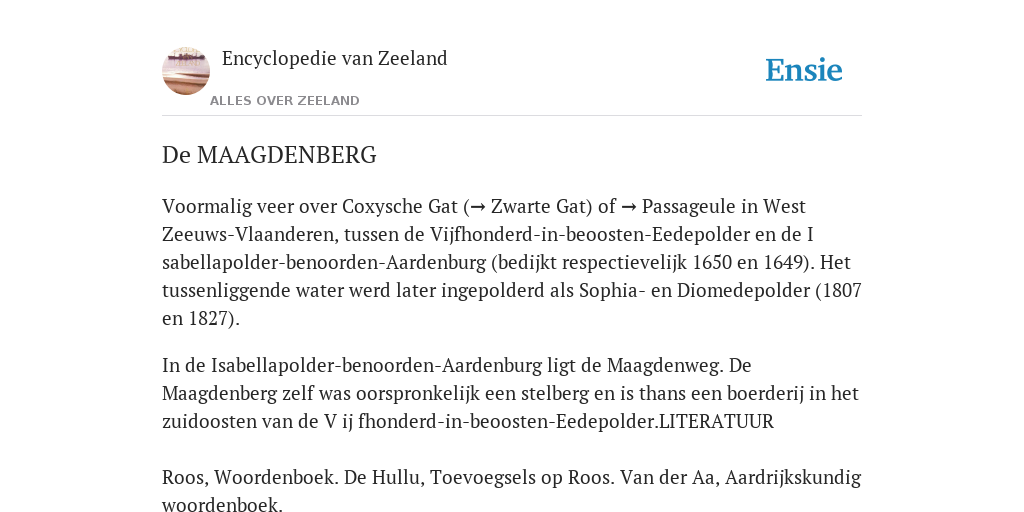 Encyclopedie van Zeeland
ALLES OVER ZEELAND

Ensie

De MAAGDENBERG

Voormalig veer over Coxysche Gat (→ Zwarte Gat) of → Passageule in West Zeeuws-Vlaanderen, tussen de Vijfhonderd-in-beoosten-Eedepolder en de I sabellapolder-benoorden-Aardenburg (bedijkt respectievelijk 1650 en 1649). Het tussenliggende water werd later ingepolderd als Sophia- en Diomedepolder (1807 en 1827).

In de Isabellapolder-benoorden-Aardenburg ligt de Maagdenweg. De Maagdenberg zelf was oorspronkelijk een stelberg en is thans een boerderij in het zuidoosten van de V ij fhonderd-in-beoosten-Eedepolder.LITERATUUR

Roos, Woordenboek. De Hullu, Toevoegsels op Roos. Van der Aa, Aardrijkskundig woordenboek.